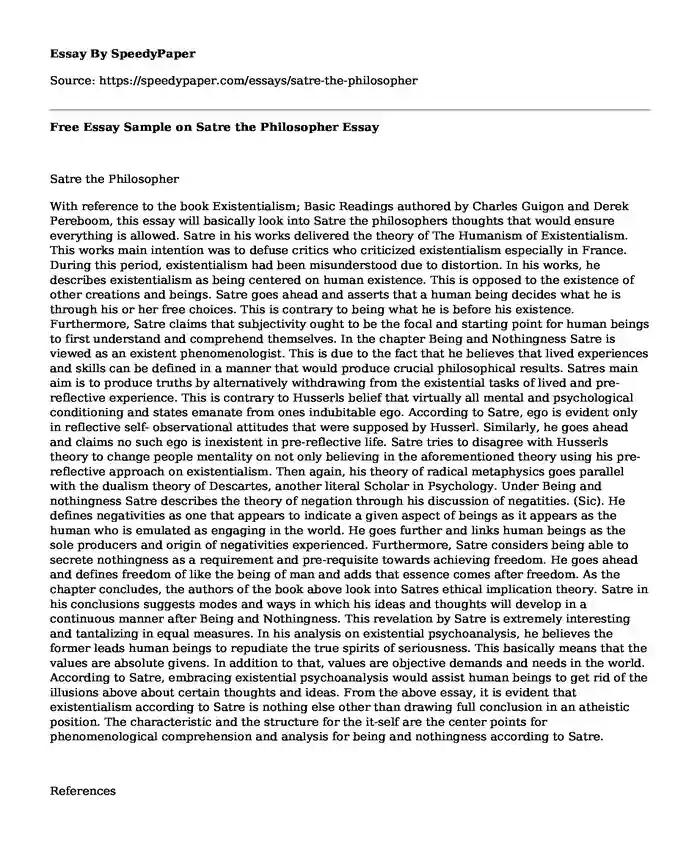 Essay By SpeedyPaper

Source: https://speedypaper.com/essays/satre-the-philosopher

Free Essay Sample on Satre the Philosopher Essay

Satre the Philosopher

With reference to the book Existentialism; Basic Readings authored by Charles Guigon and Derek Pereboom, this essay will basically look into Satre the philosophers thoughts that would ensure everything is allowed. Satre in his works delivered the theory of The Humanism of Existentialism. This works main intention was to defuse critics who criticized existentialism especially in France. During this period, existentialism had been misunderstood due to distortion. In his works, he describes existentialism as being centered on human existence. This is opposed to the existence of other creations and beings. Satre goes ahead and asserts that a human being decides what he is through his or her free choices. This is contrary to being what he is before his existence. Furthermore, Satre claims that subjectivity ought to be the focal and starting point for human beings to first understand and comprehend themselves. In the chapter Being and Nothingness Satre is viewed as an existent phenomenologist. This is due to the fact that he believes that lived experiences and skills can be defined in a manner that would produce crucial philosophical results. Satres main aim is to produce truths by alternatively withdrawing from the existential tasks of lived and pre-reflective experience. This is contrary to Husserls belief that virtually all mental and psychological conditioning and states emanate from ones indubitable ego. According to Satre, ego is evident only in reflective self- observational attitudes that were supposed by Husserl. Similarly, he goes ahead and claims no such ego is inexistent in pre-reflective life. Satre tries to disagree with Husserls theory to change people mentality on not only believing in the aforementioned theory using his pre-reflective approach on existentialism. Then again, his theory of radical metaphysics goes parallel with the dualism theory of Descartes, another literal Scholar in Psychology. Under Being and nothingness Satre describes the theory of negation through his discussion of negatities. (Sic). He defines negativities as one that appears to indicate a given aspect of beings as it appears as the human who is emulated as engaging in the world. He goes further and links human beings as the sole producers and origin of negativities experienced. Furthermore, Satre considers being able to secrete nothingness as a requirement and pre-requisite towards achieving freedom. He goes ahead and defines freedom of like the being of man and adds that essence comes after freedom. As the chapter concludes, the authors of the book above look into Satres ethical implication theory. Satre in his conclusions suggests modes and ways in which his ideas and thoughts will develop in a continuous manner after Being and Nothingness. This revelation by Satre is extremely interesting and tantalizing in equal measures. In his analysis on existential psychoanalysis, he believes the former leads human beings to repudiate the true spirits of seriousness. This basically means that the values are absolute givens. In addition to that, values are objective demands and needs in the world. According to Satre, embracing existential psychoanalysis would assist human beings to get rid of the illusions above about certain thoughts and ideas. From the above essay, it is evident that existentialism according to Satre is nothing else other than drawing full conclusion in an atheistic position. The characteristic and the structure for the it-self are the center points for phenomenological comprehension and analysis for being and nothingness according to Satre.

References